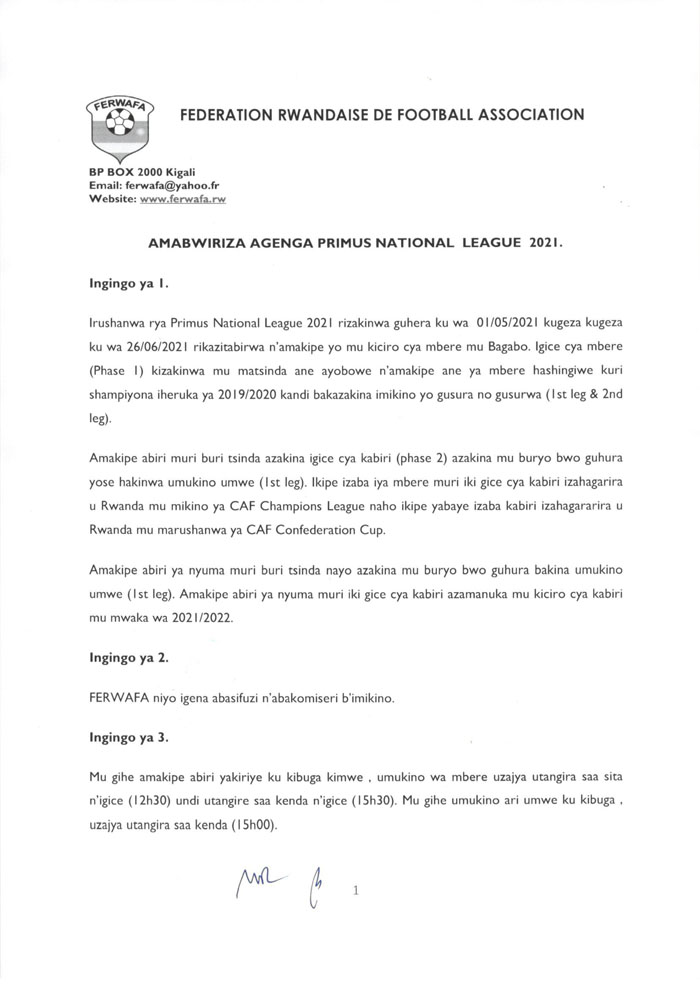 FERWAFA

FEDERATION RWANDAISE DE FOOTBALL ASSOCIATION

BP BOX 2000 Kigali
Email: ferwafa@yahoo.fr
Website: www.ferwafa.rw

AMABWIRIZA AGENGA PRIMUS NATIONAL LEAGUE 2021.

Ingingo ya 1.

Irushanwa rya Primus National League 2021 rizakinwa guhera ku wa 01/05/2021 kugeza kugeza ku wa 26/06/2021 rikazitabirwa n'amakipe yo mu kiciro cya mbere mu Bagabo. Igice cya mbere (Phase 1) kizakinwa mu matsinda ane ayobowe n'amakipe ane ya mbere hashingiwe kuri shampiyona iheruka ya 2019/2020 kandi bakazakina imikino yo gusura no gusurwa (1st leg & 2nd leg).

Amakipe abiri muri buri tsinda azakina igice cya kabiri (phase 2) azakina mu buryo bwo guhura yose hakinwa umukino umwe (1st leg). Ikipe izaba iya mbere muri iki gice cya kabiri izahagarira u Rwanda mu mikino ya CAF Champions League naho ikipe yabaye izaba kabiri izahagararira u Rwanda mu marushanwa ya CAF Confederation Cup.

Amakipe abiri ya nyuma muri buri tsinda nayo azakina mu buryo bwo guhura bakina umukino umwe (1st leg). Amakipe abiri ya nyuma muri iki gice cya kabiri azamanuka mu kiciro cya kabiri mu mwaka wa 2021/2022.

Ingingo ya 2.

FERWAFA niyo igena abasifuzi n'abakomiseri b'imikino.

Ingingo ya 3.

Mu gihe amakipe abiri yakiriye ku kibuga kimwe , umukino wa mbere uzajya utangira saa sita n'igice (12h30) undi utangire saa kenda n'igice (15h30). Mu gihe umukino ari umwe ku kibuga , uzajya utangira saa kenda (15h00).

1